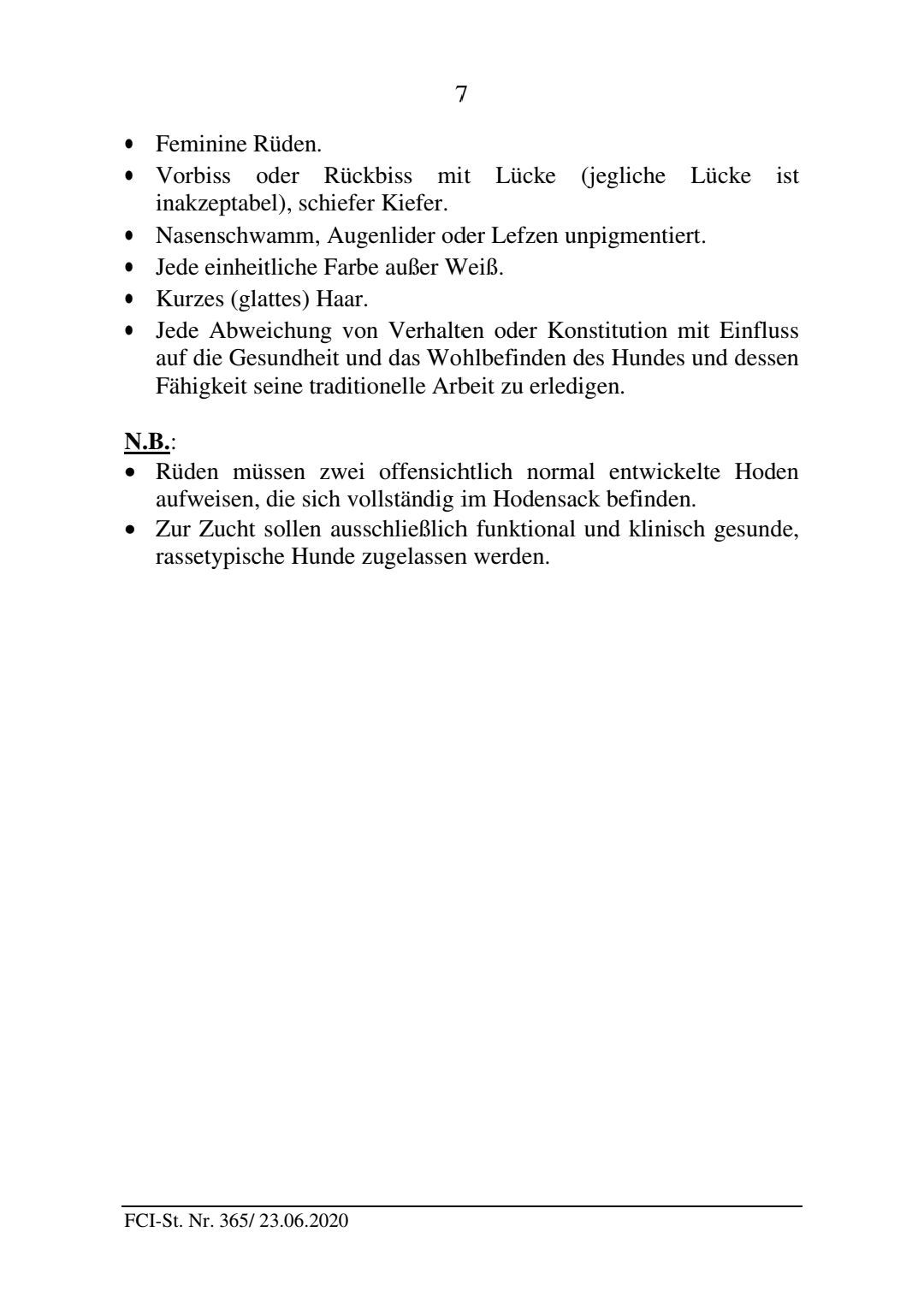 7

• Feminine Rüden.
• Vorbiss oder Rückbiss mit Lücke (jegliche Lücke ist inakzeptabel), schiefer Kiefer.
• Nasenschwamm, Augenlider oder Lefzen unpigmentiert.
• Jede einheitliche Farbe außer Weiß.
• Kurzes (glattes) Haar.
• Jede Abweichung von Verhalten oder Konstitution mit Einfluss auf die Gesundheit und das Wohlbefinden des Hundes und dessen Fähigkeit seine traditionelle Arbeit zu erledigen.

N.B.:
• Rüden müssen zwei offensichtlich normal entwickelte Hoden aufweisen, die sich vollständig im Hodensack befinden.
• Zur Zucht sollen ausschließlich funktional und klinisch gesunde, rassetypische Hunde zugelassen werden.

FCI-St. Nr. 365/ 23.06.2020